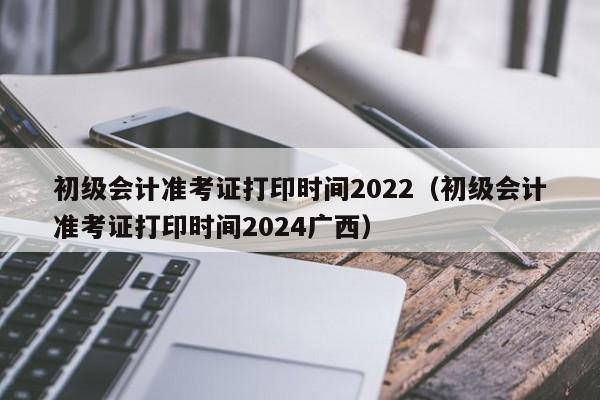 初级会计准考证打印时间2022（初级会计准考证打印时间2024广西）